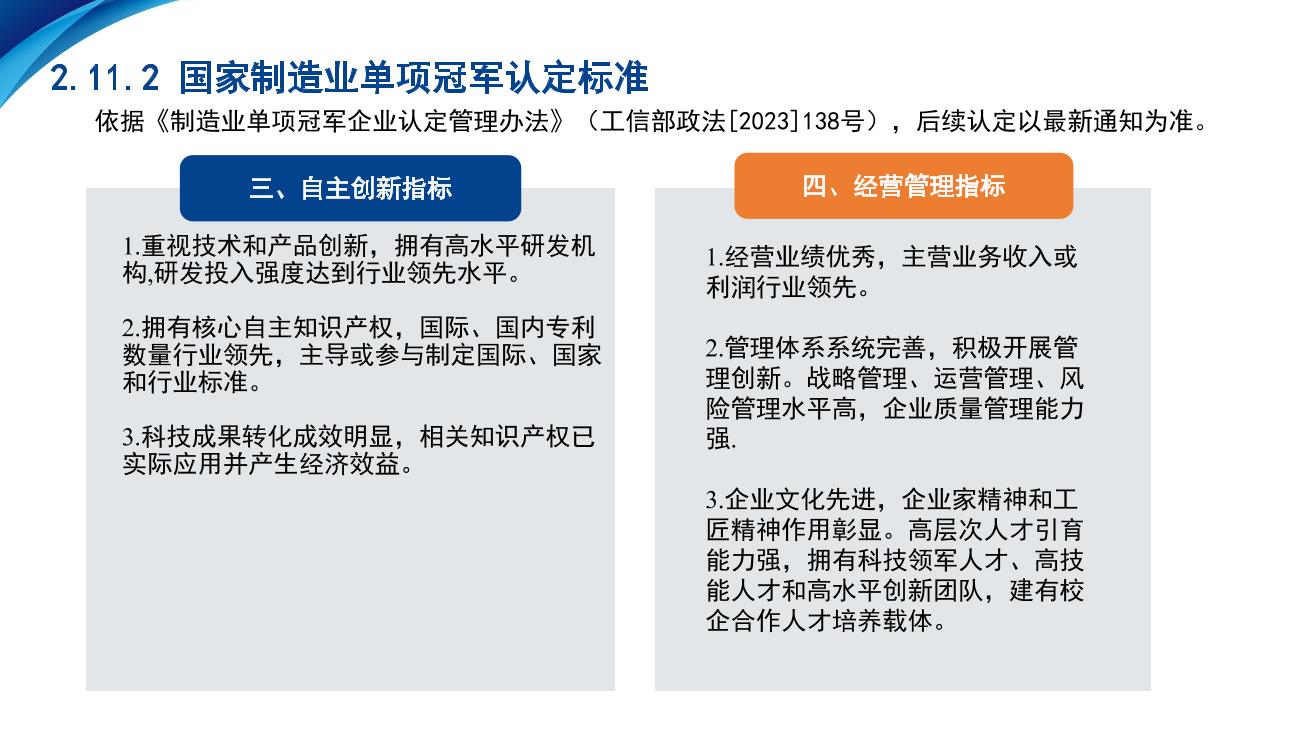 2.11.2 国家制造业单项冠军认定标准

依据《制造业单项冠军企业认定管理办法》（工信部政法[2023]138号），后续认定以最新通知为准。

三、自主创新指标

1.重视技术和产品创新，拥有高水平研发机构,研发投入强度达到行业领先水平。

2.拥有核心自主知识产权，国际、国内专利数量行业领先，主导或参与制定国际、国家和行业标准。

3.科技成果转化成效明显，相关知识产权已实际应用并产生经济效益。

四、经营管理指标

1.经营业绩优秀，主营业务收入或利润行业领先。

2.管理体系系统完善，积极开展管理创新。战略管理、运营管理、风险管理水平高，企业质量管理能力强.

3.企业文化先进，企业家精神和工匠精神作用彰显。高层次人才引育能力强，拥有科技领军人才、高技能人才和高水平创新团队，建有校企合作人才培养载体。